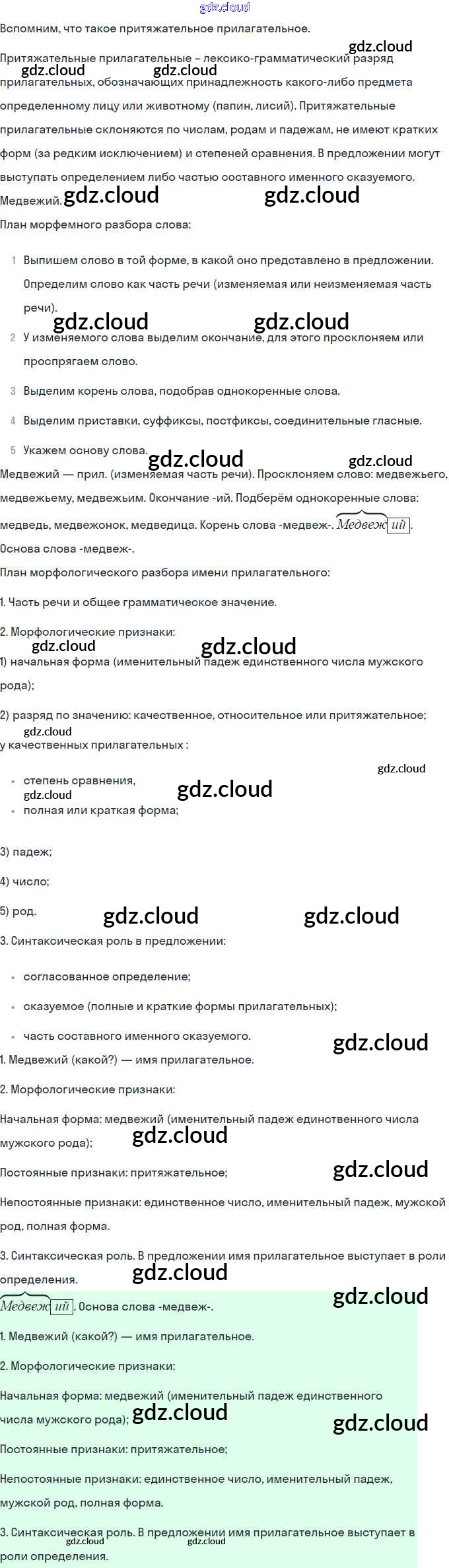 Вспомним, что такое притяжательное прилагательное.

Притяжательные прилагательные – лексико-грамматический разряд прилагательных, обозначающих принадлежность какого-либо предмета определенному лицу или животному (папин, лисий). Притяжательные прилагательные склоняются по числам, родам и падежам, не имеют кратких форм (за редким исключением) и степеней сравнения. В предложении могут выступать определением либо частью составного именного сказуемого.

Медвежий.

План морфемного разбора слова:

1 Выпишем слово в той форме, в какой оно представлено в предложении. Определим слово как часть речи (изменяемая или неизменяемая часть речи).

2 У изменяемого слова выделим окончание, для этого просклоняем или проспрягаем слово.

3 Выделим корень слова, подобрав однокоренные слова.

4 Выделим приставки, суффиксы, постфиксы, соединительные гласные.

5 Укажем основу слова.

Медвежий — прил. (изменяемая часть речи). Просклоняем слово: медвежьего, медвежьему, медвежьим. Окончание -ий. Подберём однокоренные слова: медведь, медвежонок, медведица. Корень слова -медвеж-. Медвежий. Основа слова -медвеж-.

План морфологического разбора имени прилагательного:

1. Часть речи и общее грамматическое значение.

2. Морфологические признаки:

1) начальная форма (именительный падеж единственного числа мужского рода);

2) разряд по значению: качественное, относительное или притяжательное;

у качественных прилагательных :

• степень сравнения,
• полная или краткая форма;

3) падеж;

4) число;

5) род.

3. Синтаксическая роль в предложении:

• согласованное определение;
• сказуемое (полные и краткие формы прилагательных);
• часть составного именного сказуемого.

1. Медвежий (какой?) — имя прилагательное.

2. Морфологические признаки:

Начальная форма: медвежий (именительный падеж единственного числа мужского рода);

Постоянные признаки: притяжательное;

Непостоянные признаки: единственное число, именительный падеж, мужской род, полная форма.

3. Синтаксическая роль. В предложении имя прилагательное выступает в роли определения.

Медвежий. Основа слова -медвеж-.

1. Медвежий (какой?) — имя прилагательное.

2. Морфологические признаки:

Начальная форма: медвежий (именительный падеж единственного числа мужского рода);

Постоянные признаки: притяжательное;

Непостоянные признаки: единственное число, именительный падеж, мужской род, полная форма.

3. Синтаксическая роль. В предложении имя прилагательное выступает в роли определения.

gdz.cloud